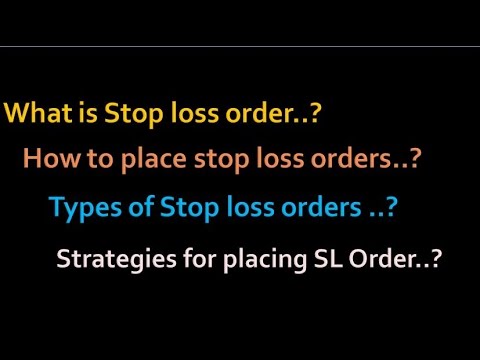 What is Stop loss order..?

How to place stop loss orders..?

Types of Stop loss orders ..?

Strategies for placing SL Order..?